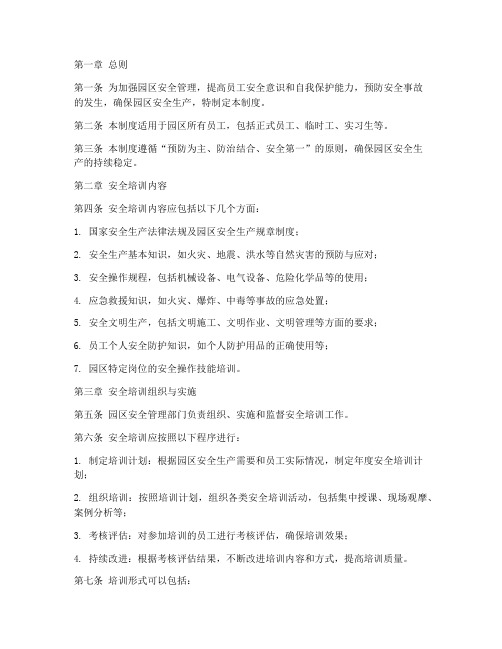 第一章 总则

第一条 为加强园区安全管理，提高员工安全意识和自我保护能力，预防安全事故的发生，确保园区安全生产，特制定本制度。

第二条 本制度适用于园区所有员工，包括正式员工、临时工、实习生等。

第三条 本制度遵循“预防为主、防治结合、安全第一”的原则，确保园区安全生产的持续稳定。

第二章 安全培训内容

第四条 安全培训内容应包括以下几个方面：

1. 国家安全生产法律法规及园区安全生产规章制度；

2. 安全生产基本知识，如火灾、地震、洪水等自然灾害的预防与应对；

3. 安全操作规程，包括机械设备、电气设备、危险化学品等的使用；

4. 应急救援知识，如火灾、爆炸、中毒等事故的应急处置；

5. 安全文明生产，包括文明施工、文明作业、文明管理等方面的要求；

6. 员工个人安全防护知识，如个人防护用品的正确使用等；

7. 园区特定岗位的安全操作技能培训。

第三章 安全培训组织与实施

第五条 园区安全管理部门负责组织、实施和监督安全培训工作。

第六条 安全培训应按照以下程序进行：

1. 制定培训计划：根据园区安全生产需要和员工实际情况，制定年度安全培训计划；

2. 组织培训：按照培训计划，组织各类安全培训活动，包括集中授课、现场观摩、案例分析等；

3. 考核评估：对参加培训的员工进行考核评估，确保培训效果；

4. 持续改进：根据考核评估结果，不断改进培训内容和方式，提高培训质量。

第七条 培训形式可以包括：